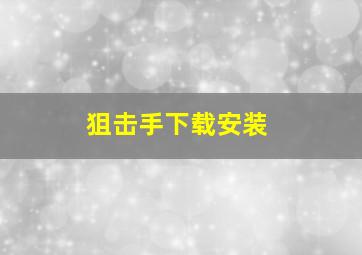 狙击手下载安装